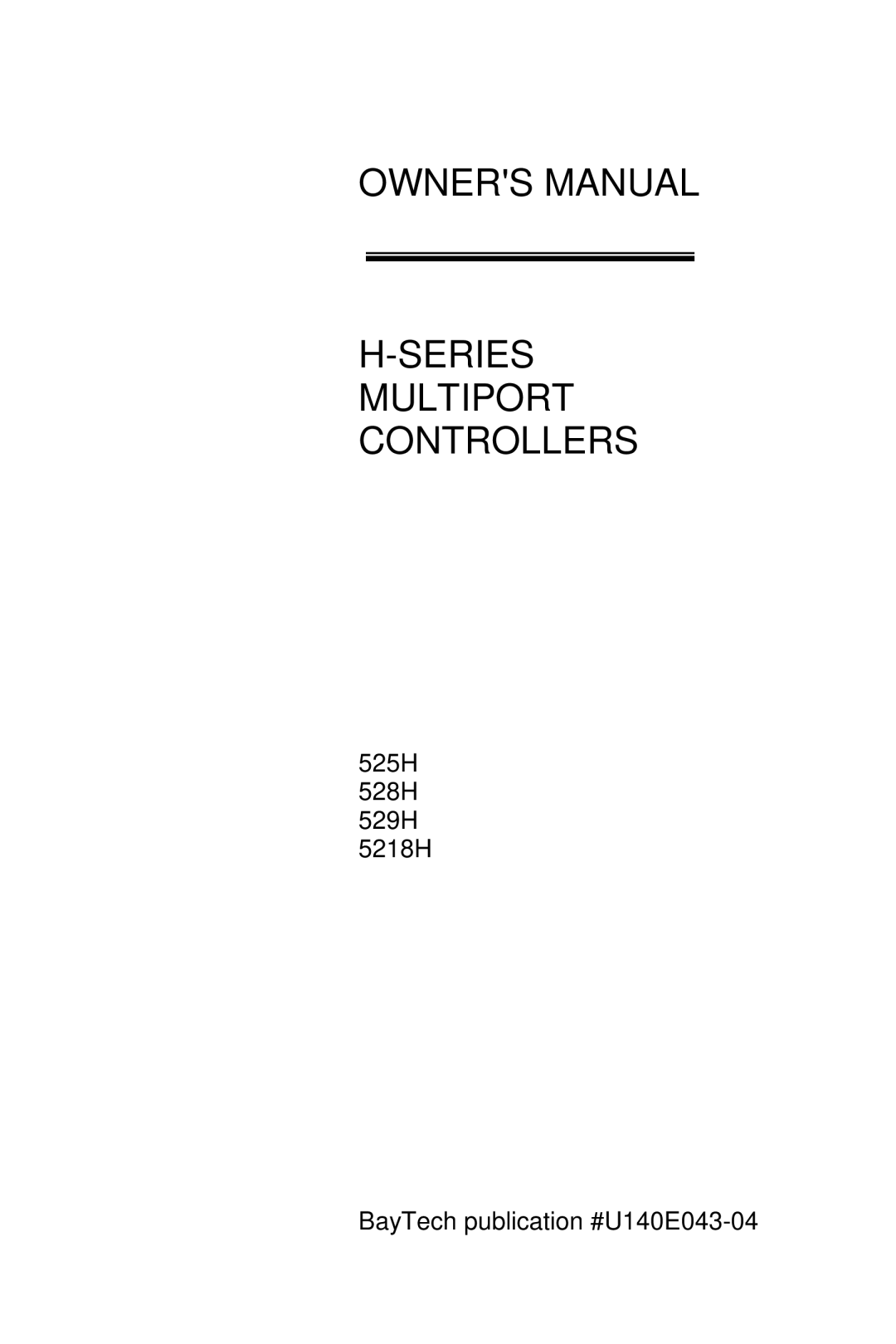 OWNER'S MANUAL

H-SERIES
MULTIPORT
CONTROLLERS

525H
528H
529H
5218H

BayTech publication #U140E043-04